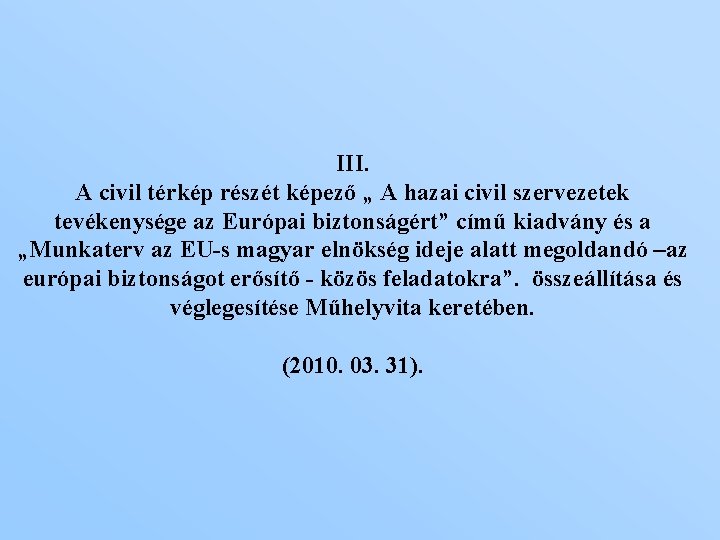 III.
A civil térkép részét képező „ A hazai civil szervezetek tevékenysége az Európai biztonságért” című kiadvány és a „Munkaterv az EU-s magyar elnökség ideje alatt megoldandó –az európai biztonságot erősítő - közös feladatokra”. összeállítása és véglegesítése Műhelyvita keretében.

(2010. 03. 31).